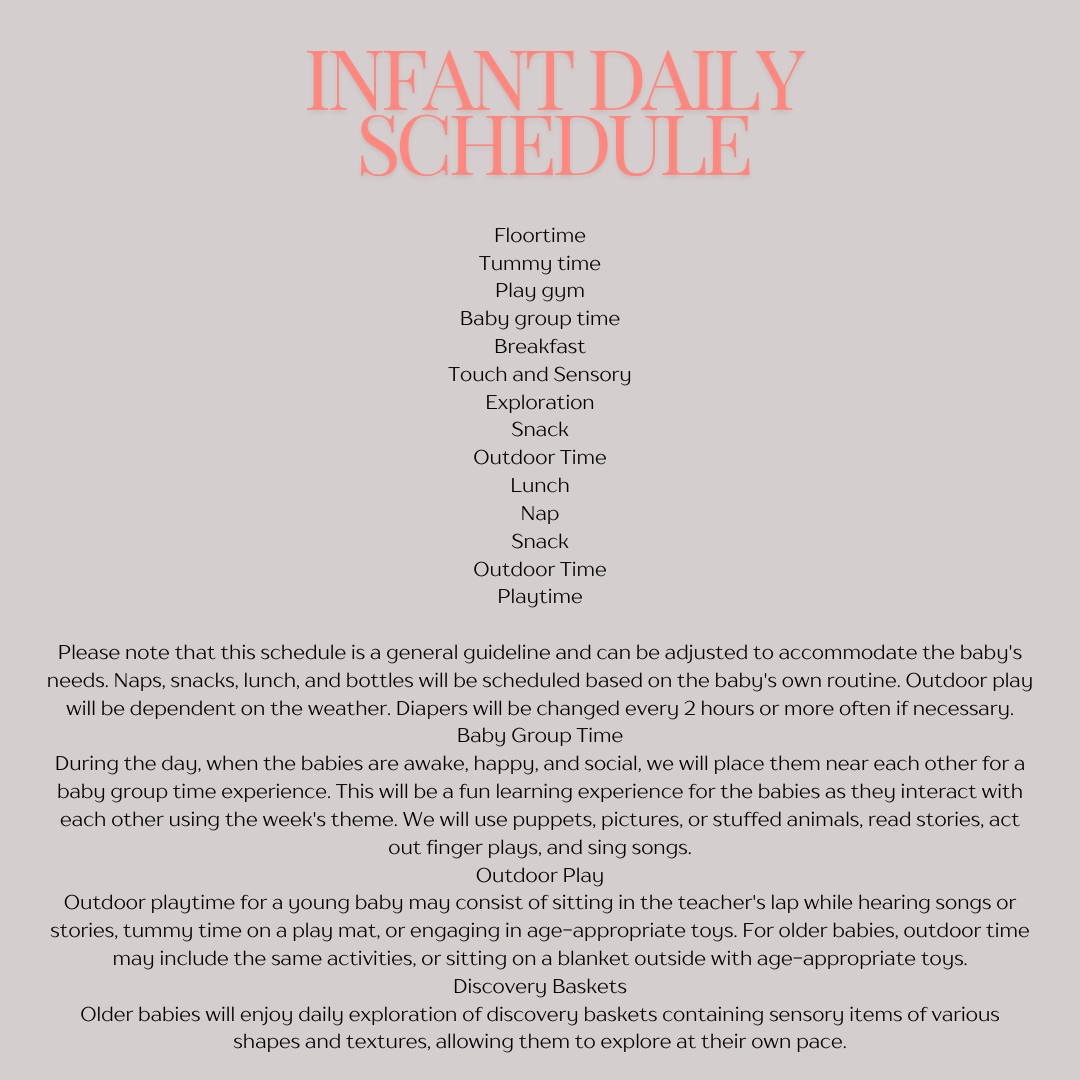 INFANT DAILY SCHEDULE

Floortime
Tummy time
Play gym
Baby group time
Breakfast
Touch and Sensory
Exploration
Snack
Outdoor Time
Lunch
Nap
Snack
Outdoor Time
Playtime

Please note that this schedule is a general guideline and can be adjusted to accommodate the baby's needs. Naps, snacks, lunch, and bottles will be scheduled based on the baby's own routine. Outdoor play will be dependent on the weather. Diapers will be changed every 2 hours or more often if necessary.
Baby Group Time
During the day, when the babies are awake, happy, and social, we will place them near each other for a baby group time experience. This will be a fun learning experience for the babies as they interact with each other using the week's theme. We will use puppets, pictures, or stuffed animals, read stories, act out finger plays, and sing songs.
Outdoor Play
Outdoor playtime for a young baby may consist of sitting in the teacher's lap while hearing songs or stories, tummy time on a play mat, or engaging in age-appropriate toys. For older babies, outdoor time may include the same activities, or sitting on a blanket outside with age-appropriate toys.
Discovery Baskets
Older babies will enjoy daily exploration of discovery baskets containing sensory items of various shapes and textures, allowing them to explore at their own pace.